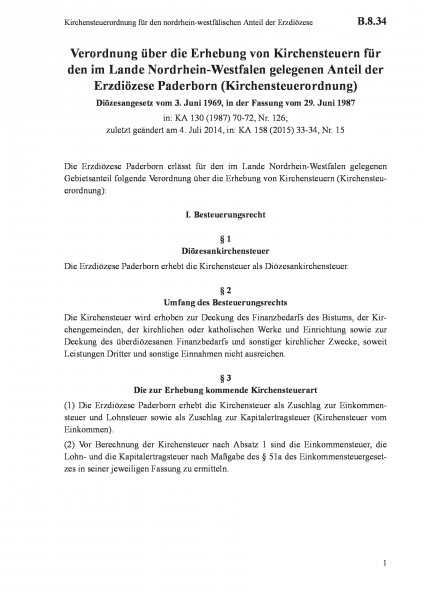 Kirchensteuerordnung für den nordrhein-westfälischen Anteil der Erzdiözese B.8.34

Verordnung über die Erhebung von Kirchensteuern für den im Lande Nordrhein-Westfalen gelegenen Anteil der Erzdiözese Paderborn (Kirchensteuerordnung)

Diözesangesetz vom 3. Juni 1969, in der Fassung vom 29. Juni 1987
in: KA 130 (1987) 70-72, Nr. 126;
zuletzt geändert am 4. Juli 2014, in: KA 158 (2015) 33-34, Nr. 15

Die Erzdiözese Paderborn erlässt für den im Lande Nordrhein-Westfalen gelegenen Gebietsanteil folgende Verordnung über die Erhebung von Kirchensteuern (Kirchensteuerordnung):

I. Besteuerungsrecht

§ 1
Diözesankirchensteuer

Die Erzdiözese Paderborn erhebt die Kirchensteuer als Diözesankirchensteuer.

§ 2
Umfang des Besteuerungsrechts

Die Kirchensteuer wird erhoben zur Deckung des Finanzbedarfs des Bistums, der Kirchengemeinden, der kirchlichen oder katholischen Werke und Einrichtung sowie zur Deckung des überdiözesanen Finanzbedarfs und sonstiger kirchlicher Zwecke, soweit Leistungen Dritter und sonstige Einnahmen nicht ausreichen.

§ 3
Die zur Erhebung kommende Kirchensteuerart

(1) Die Erzdiözese Paderborn erhebt die Kirchensteuer als Zuschlag zur Einkommensteuer und Lohnsteuer sowie als Zuschlag zur Kapitalertragsteuer (Kirchensteuer vom Einkommen).

(2) Vor Berechnung der Kirchensteuer nach Absatz 1 sind die Einkommensteuer, die Lohn- und die Kapitalertragsteuer nach Maßgabe des § 51a des Einkommensteuergesetzes in seiner jeweiligen Fassung zu ermitteln.

1